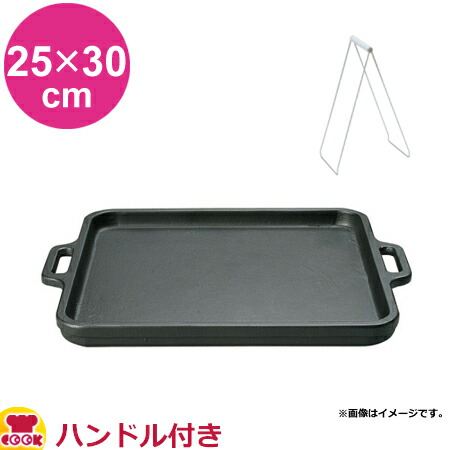 25×30 cm

※画像はイメージです。

COOK

ハンドル付き